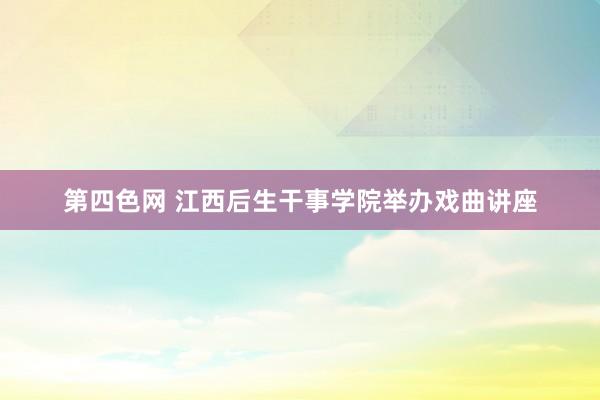 第四色网 江西后生干事学院举办戏曲讲座